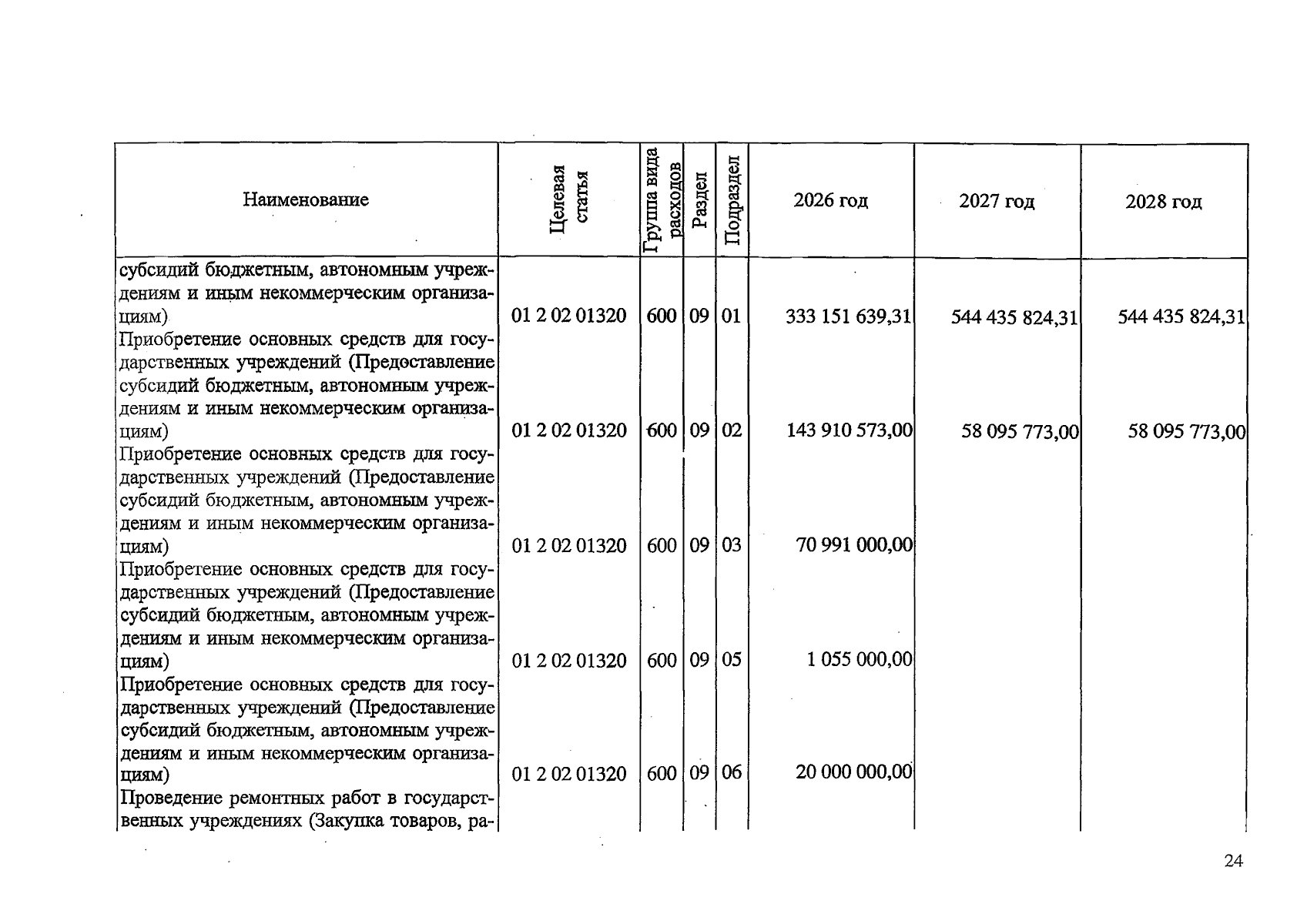 | Наименование | Целевая статья | Группа вида расходов | Раздел | Подраздел | 2026 год | 2027 год | 2028 год |
|---|---|---|---|---|---|---|---|
| субсидий бюджетным, автономным учреждениям и иным некоммерческим организациям) | 01 2 02 01320 | 600 | 09 | 01 | 333 151 639,31 | 544 435 824,31 | 544 435 824,31 |
| Приобретение основных средств для государственных учреждений (Предоставление субсидий бюджетным, автономным учреждениям и иным некоммерческим организациям) | 01 2 02 01320 | 600 | 09 | 02 | 143 910 573,00 | 58 095 773,00 | 58 095 773,00 |
| Приобретение основных средств для государственных учреждений (Предоставление субсидий бюджетным, автономным учреждениям и иным некоммерческим организациям) | 01 2 02 01320 | 600 | 09 | 03 | 70 991 000,00 | | |
| Приобретение основных средств для государственных учреждений (Предоставление субсидий бюджетным, автономным учреждениям и иным некоммерческим организациям) | 01 2 02 01320 | 600 | 09 | 05 | 1 055 000,00 | | |
| Приобретение основных средств для государственных учреждений (Предоставление субсидий бюджетным, автономным учреждениям и иным некоммерческим организациям) | 01 2 02 01320 | 600 | 09 | 06 | 20 000 000,00 | | |
| Проведение ремонтных работ в государственных учреждениях (Закупка товаров, ра- | | | | | | | |

24